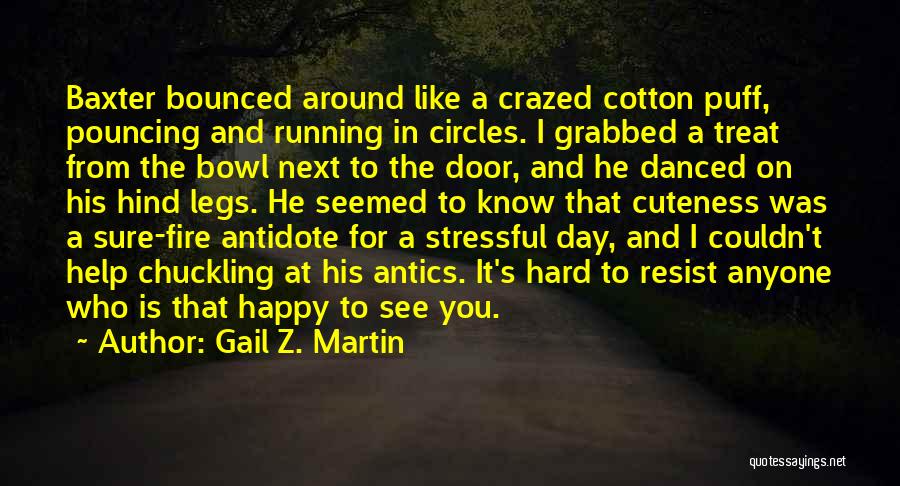 Baxter bounced around like a crazed cotton puff, pouncing and running in circles. I grabbed a treat from the bowl next to the door, and he danced on his hind legs. He seemed to know that cuteness was a sure-fire antidote for a stressful day, and I couldn't help chuckling at his antics. It's hard to resist anyone who is that happy to see you.

~ Author: Gail Z. Martin

quotessayings.net